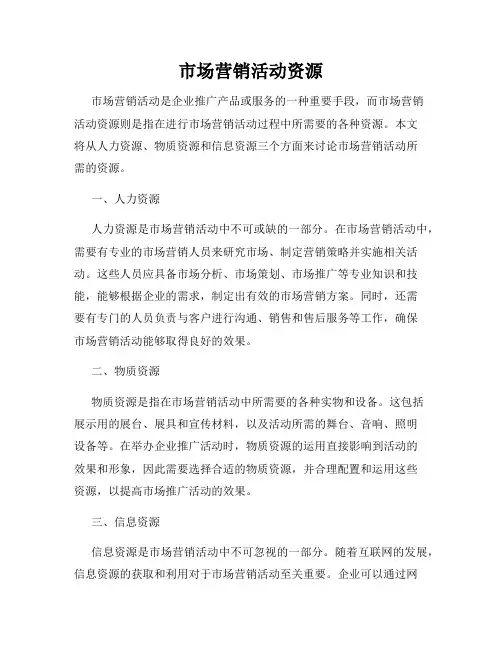 市场营销活动资源

市场营销活动是企业推广产品或服务的一种重要手段，而市场营销活动资源则是指在进行市场营销活动过程中所需要的各种资源。本文将从人力资源、物质资源和信息资源三个方面来讨论市场营销活动所需的资源。

一、人力资源

人力资源是市场营销活动中不可或缺的一部分。在市场营销活动中，需要有专业的市场营销人员来研究市场、制定营销策略并实施相关活动。这些人员应具备市场分析、市场策划、市场推广等专业知识和技能，能够根据企业的需求，制定出有效的市场营销方案。同时，还需要有专门的人员负责与客户进行沟通、销售和售后服务等工作，确保市场营销活动能够取得良好的效果。

二、物质资源

物质资源是指在市场营销活动中所需要的各种实物和设备。这包括展示用的展台、展具和宣传材料，以及活动所需的舞台、音响、照明设备等。在举办企业推广活动时，物质资源的运用直接影响到活动的效果和形象，因此需要选择合适的物质资源，并合理配置和运用这些资源，以提高市场推广活动的效果。

三、信息资源

信息资源是市场营销活动中不可忽视的一部分。随着互联网的发展，信息资源的获取和利用对于市场营销活动至关重要。企业可以通过网